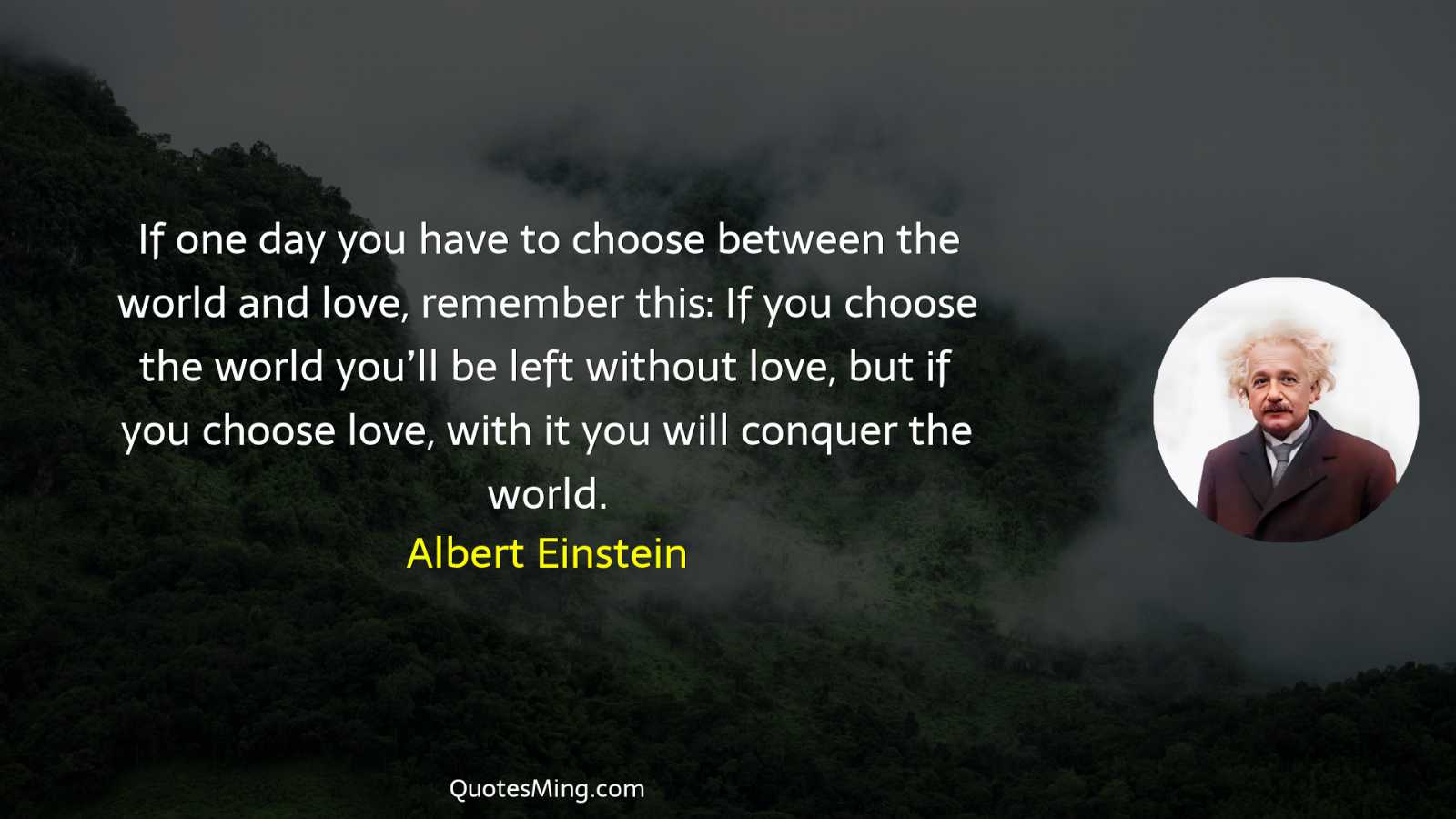 If one day you have to choose between the world and love, remember this: If you choose the world you’ll be left without love, but if you choose love, with it you will conquer the world.
Albert Einstein

QuotesMing.com